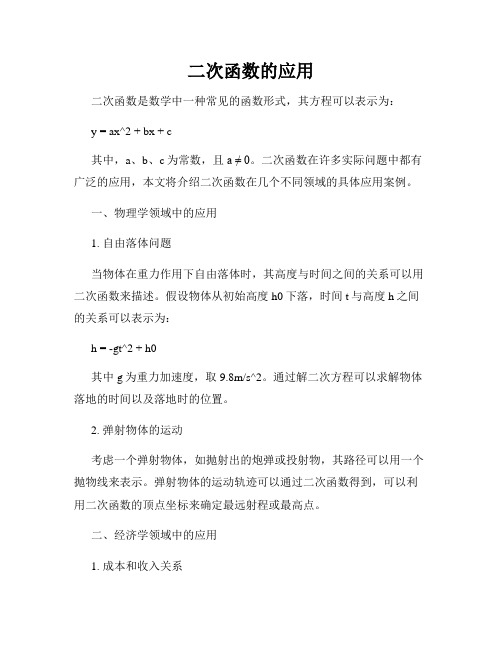 二次函数的应用

二次函数是数学中一种常见的函数形式，其方程可以表示为：

y = ax^2 + bx + c

其中，a、b、c 为常数，且 a ≠ 0。二次函数在许多实际问题中都有广泛的应用，本文将介绍二次函数在几个不同领域的具体应用案例。

一、物理学领域中的应用

1. 自由落体问题

当物体在重力作用下自由落体时，其高度与时间之间的关系可以用二次函数来描述。假设物体从初始高度 h0 下落，时间 t 与高度 h 之间的关系可以表示为：

h = -gt^2 + h0

其中 g 为重力加速度，取 9.8m/s^2。通过解二次方程可以求解物体落地的时间以及落地时的位置。

2. 弹射物体的运动

考虑一个弹射物体，如抛射出的炮弹或投射物，其路径可以用一个抛物线来表示。弹射物体的运动轨迹可以通过二次函数得到，可以利用二次函数的顶点坐标来确定最远射程或最高点。

二、经济学领域中的应用

1. 成本和收入关系